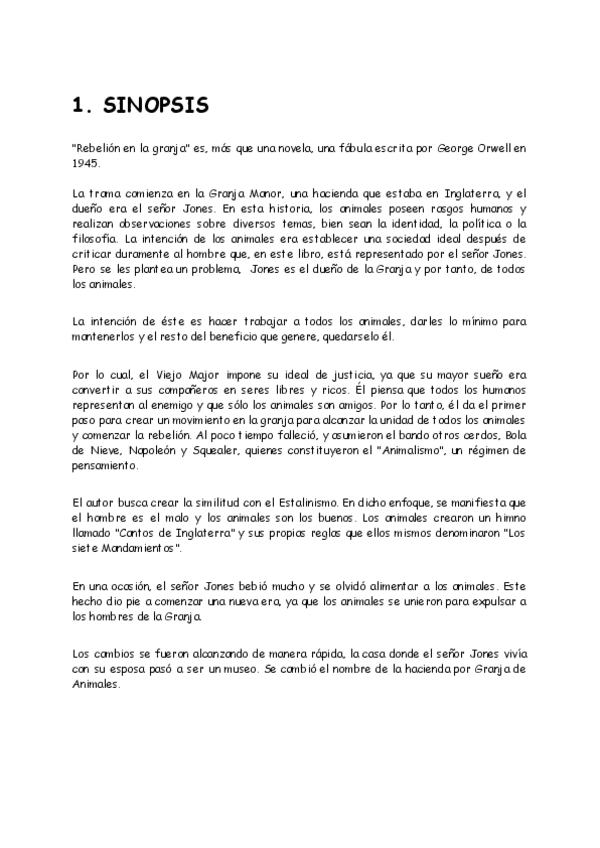 1. SINOPSIS

"Rebelión en la granja" es, más que una novela, una fábula escrita por George Orwell en 1945.

La trama comienza en la Granja Manor, una hacienda que estaba en Inglaterra, y el dueño era el señor Jones. En esta historia, los animales poseen rasgos humanos y realizan observaciones sobre diversos temas, bien sean la identidad, la política o la filosofía. La intención de los animales era establecer una sociedad ideal después de criticar duramente al hombre que, en este libro, está representado por el señor Jones. Pero se les plantea un problema, Jones es el dueño de la Granja y por tanto, de todos los animales.

La intención de éste es hacer trabajar a todos los animales, darles lo mínimo para mantenerlos y el resto del beneficio que genere, quedarselo él.

Por lo cual, el Viejo Major impone su ideal de justicia, ya que su mayor sueño era convertir a sus compañeros en seres libres y ricos. Él piensa que todos los humanos representan al enemigo y que sólo los animales son amigos. Por lo tanto, él da el primer paso para crear un movimiento en la granja para alcanzar la unidad de todos los animales y comenzar la rebelión. Al poco tiempo falleció, y asumieron el bando otros cerdos, Bola de Nieve, Napoleón y Squealer, quienes constituyeron el "Animalismo", un régimen de pensamiento.

El autor busca crear la similitud con el Estalinismo. En dicho enfoque, se manifiesta que el hombre es el malo y los animales son los buenos. Los animales crearon un himno llamado "Cantos de Inglaterra" y sus propias reglas que ellos mismos denominaron "Los siete Mandamientos".

En una ocasión, el señor Jones bebió mucho y se olvidó alimentar a los animales. Este hecho dio pie a comenzar una nueva era, ya que los animales se unieron para expulsar a los hombres de la Granja.

Los cambios se fueron alcanzando de manera rápida, la casa donde el señor Jones vivía con su esposa pasó a ser un museo. Se cambió el nombre de la hacienda por Granja de Animales.